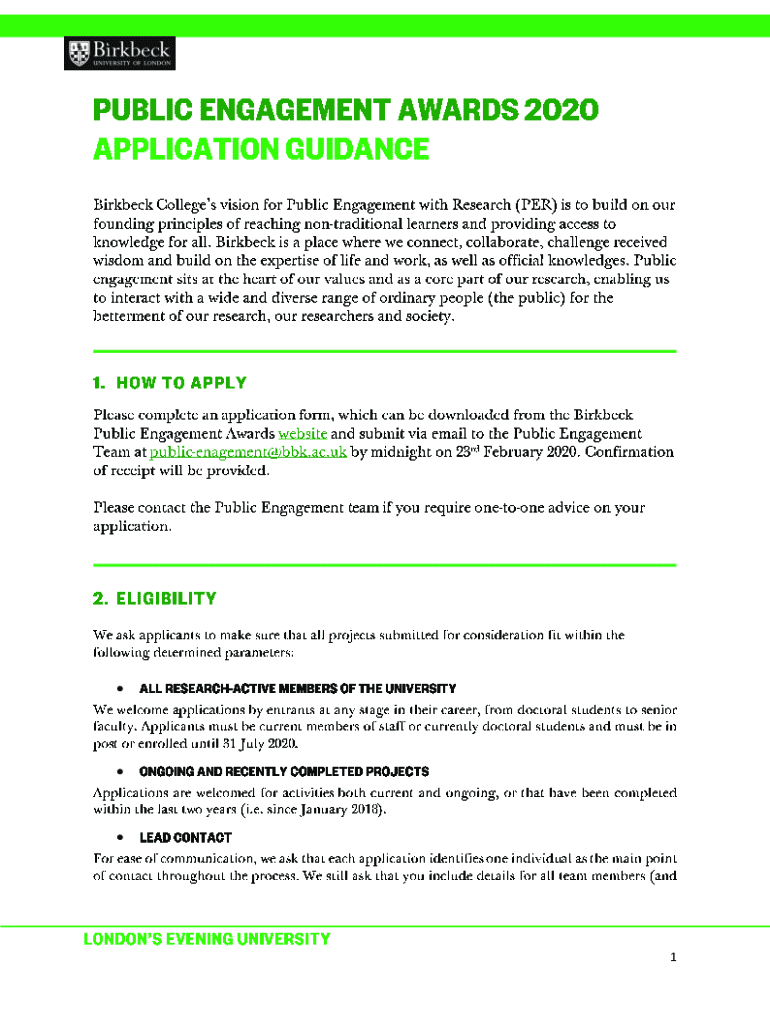 Birkbeck
UNIVERSITY OF LONDON

PUBLIC ENGAGEMENT AWARDS 2020
APPLICATION GUIDANCE

Birkbeck College's vision for Public Engagement with Research (PER) is to build on our founding principles of reaching non-traditional learners and providing access to knowledge for all. Birkbeck is a place where we connect, collaborate, challenge received wisdom and build on the expertise of life and work, as well as official knowledges. Public engagement sits at the heart of our values and as a core part of our research, enabling us to interact with a wide and diverse range of ordinary people (the public) for the betterment of our research, our researchers and society.

1. HOW TO APPLY

Please complete an application form, which can be downloaded from the Birkbeck Public Engagement Awards website and submit via email to the Public Engagement Team at public-enagement@bbk.ac.uk by midnight on 23$^{rd}$ February 2020. Confirmation of receipt will be provided.

Please contact the Public Engagement team if you require one-to-one advice on your application.

2. ELIGIBILITY

We ask applicants to make sure that all projects submitted for consideration fit within the following determined parameters:

• ALL RESEARCH-ACTIVE MEMBERS OF THE UNIVERSITY

We welcome applications by entrants at any stage in their career, from doctoral students to senior faculty. Applicants must be current members of staff or currently doctoral students and must be in post or enrolled until 31 July 2020.

• ONGOING AND RECENTLY COMPLETED PROJECTS

Applications are welcomed for activities both current and ongoing, or that have been completed within the last two years (i.e. since January 2018).

• LEAD CONTACT

For ease of communication, we ask that each application identifies one individual as the main point of contact throughout the process. We still ask that you include details for all team members (and

LONDON'S EVENING UNIVERSITY

1